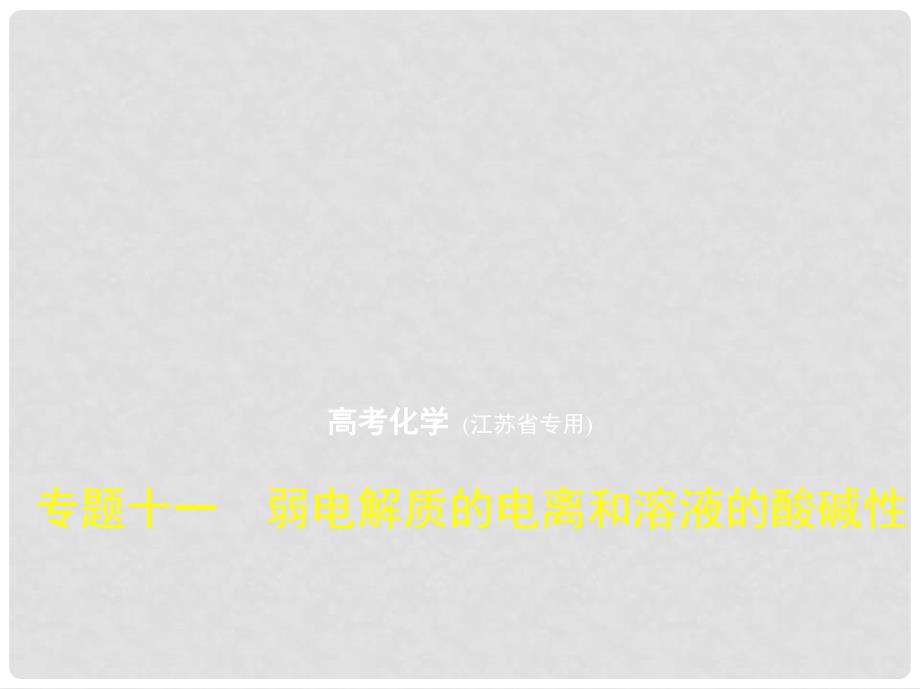 高考化学 (江苏省专用)

专题十一　弱电解质的电离和溶液的酸碱性